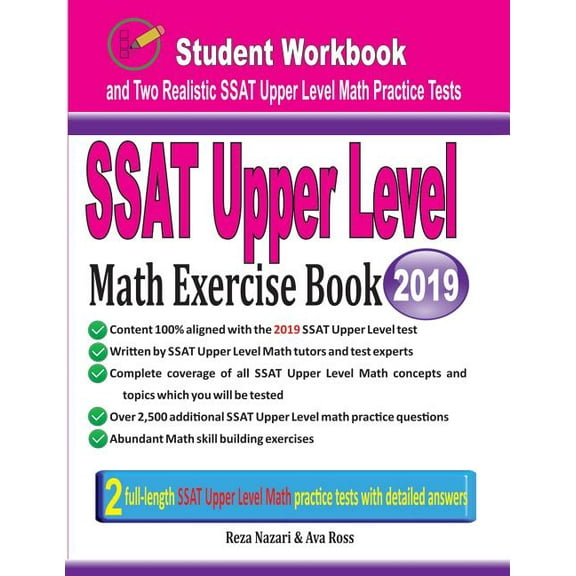 Student Workbook

and Two Realistic SSAT Upper Level Math Practice Tests

SSAT Upper Level

Math Exercise Book 2019

Content 100% aligned with the 2019 SSAT Upper Level test

Written by SSAT Upper Level Math tutors and test experts

Complete coverage of all SSAT Upper Level Math concepts and topics which you will be tested

Over 2,500 additional SSAT Upper Level math practice questions

Abundant Math skill building exercises

2 full-length SSAT Upper Level Math practice tests with detailed answers

Reza Nazari & Ava Ross